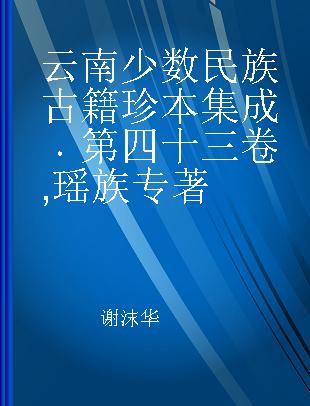 云南少数民族古籍珍本集成．第四十三卷,瑶族专著

谢沫华